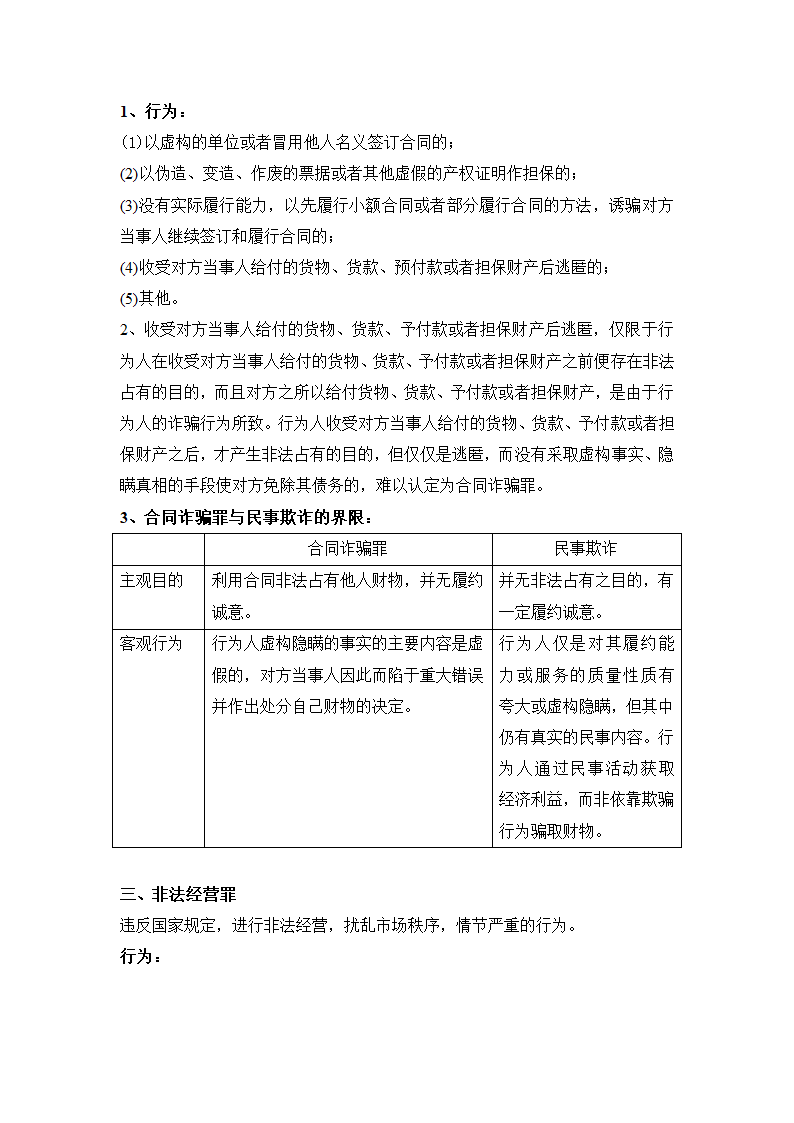 1、行为：

(1)以虚构的单位或者冒用他人名义签订合同的；

(2)以伪造、变造、作废的票据或者其他虚假的产权证明作担保的；

(3)没有实际履行能力，以先履行小额合同或者部分履行合同的方法，诱骗对方当事人继续签订和履行合同的；

(4)收受对方当事人给付的货物、货款、预付款或者担保财产后逃匿的；

(5)其他。

2、收受对方当事人给付的货物、货款、予付款或者担保财产后逃匿，仅限于行为人在收受对方当事人给付的货物、货款、予付款或者担保财产之前便存在非法占有的目的，而且对方之所以给付货物、货款、予付款或者担保财产，是由于行为人的诈骗行为所致。行为人收受对方当事人给付的货物、货款、予付款或者担保财产之后，才产生非法占有的目的，但仅仅是逃匿，而没有采取虚构事实、隐瞒真相的手段使对方免除其债务的，难以认定为合同诈骗罪。

3、合同诈骗罪与民事欺诈的界限：

| | 合同诈骗罪 | 民事欺诈 |
|---|---|---|
| 主观目的 | 利用合同非法占有他人财物，并无履约诚意。 | 并无非法占有之目的，有一定履约诚意。 |
| 客观行为 | 行为人虚构隐瞒的事实的主要内容是虚假的，对方当事人因此而陷于重大错误并作出处分自己财物的决定。 | 行为人仅是对其履约能力或服务的质量性质有夸大或虚构隐瞒，但其中仍有真实的民事内容。行为人通过民事活动获取经济利益，而非依靠欺骗行为骗取财物。 |

三、非法经营罪

违反国家规定，进行非法经营，扰乱市场秩序，情节严重的行为。

行为：